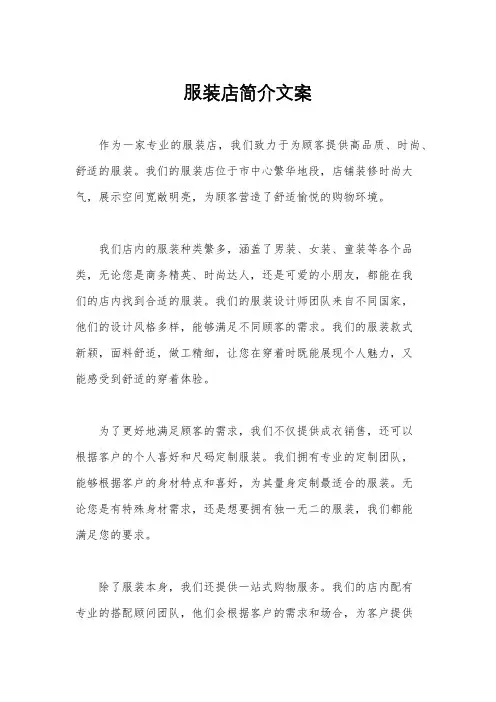 服装店简介文案

作为一家专业的服装店，我们致力于为顾客提供高品质、时尚、舒适的服装。我们的服装店位于市中心繁华地段，店铺装修时尚大气，展示空间宽敞明亮，为顾客营造了舒适愉悦的购物环境。

我们店内的服装种类繁多，涵盖了男装、女装、童装等各个品类，无论您是商务精英、时尚达人，还是可爱的小朋友，都能在我们的店内找到合适的服装。我们的服装设计师团队来自不同国家，他们的设计风格多样，能够满足不同顾客的需求。我们的服装款式新颖，面料舒适，做工精细，让您在穿着时既能展现个人魅力，又能感受到舒适的穿着体验。

为了更好地满足顾客的需求，我们不仅提供成衣销售，还可以根据客户的个人喜好和尺码定制服装。我们拥有专业的定制团队，能够根据客户的身材特点和喜好，为其量身定制最适合的服装。无论您是有特殊身材需求，还是想要拥有独一无二的服装，我们都能满足您的要求。

除了服装本身，我们还提供一站式购物服务。我们的店内配有专业的搭配顾问团队，他们会根据客户的需求和场合，为客户提供